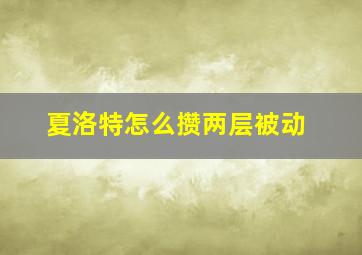 夏洛特怎么攒两层被动